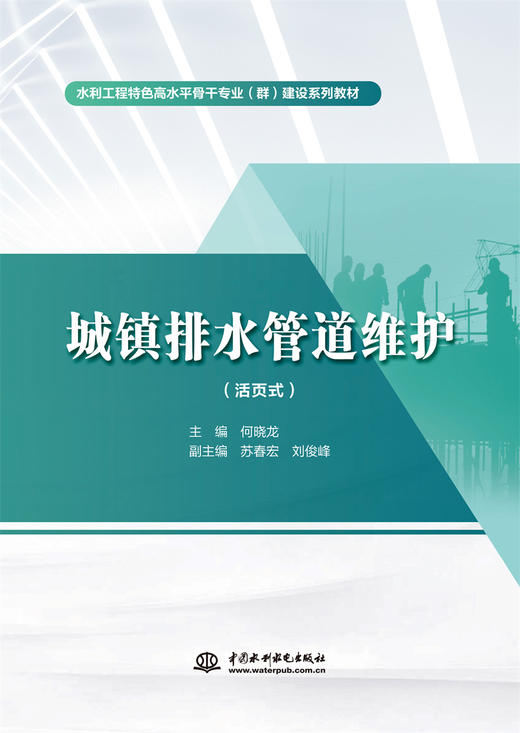 水利工程特色高水平骨干专业（群）建设系列教材

城镇排水管道维护

（活页式）

主　编　何晓龙
副主编　苏春宏　刘俊峰

中国水利水电出版社
www.waterpub.com.cn